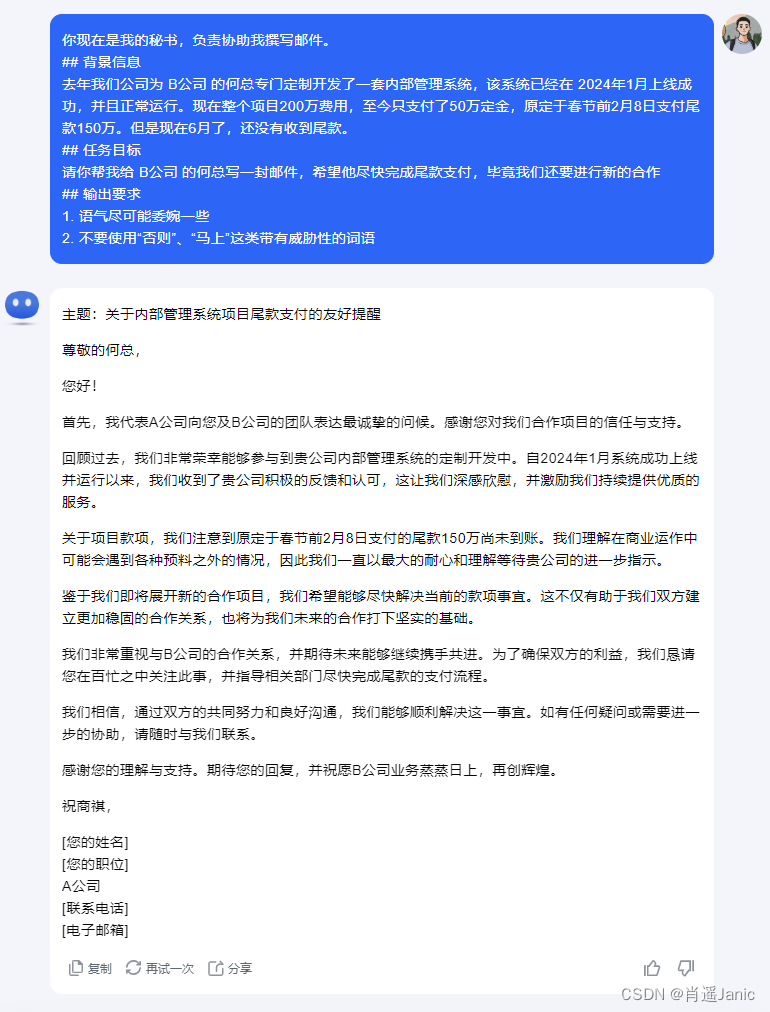 你现在是我的秘书，负责协助我撰写邮件。
## 背景信息
去年我们公司为 B公司 的何总专门定制开发了一套内部管理系统，该系统已经在 2024年1月上线成功，并且正常运行。现在整个项目200万费用，至今只支付了50万定金，原定于春节前2月8日支付尾款150万。但是现在6月了，还没有收到尾款。
## 任务目标
请你帮我给 B公司 的何总写一封邮件，希望他尽快完成尾款支付，毕竟我们还要进行新的合作
## 输出要求
1. 语气尽可能委婉一些
2. 不要使用“否则”、“马上”这类带有威胁性的词语

主题：关于内部管理系统项目尾款支付的友好提醒

尊敬的何总，

您好！

首先，我代表A公司向您及B公司的团队表达最诚挚的问候。感谢您对我们合作项目的信任与支持。

回顾过去，我们非常荣幸能够参与到贵公司内部管理系统的定制开发中。自2024年1月系统成功上线并运行以来，我们收到了贵公司积极的反馈和认可，这让我们深感欣慰，并激励我们持续提供优质的服务。

关于项目款项，我们注意到原定于春节前2月8日支付的尾款150万尚未到账。我们理解在商业运作中可能会遇到各种预料之外的情况，因此我们一直以最大的耐心和理解等待贵公司的进一步指示。

鉴于我们即将展开新的合作项目，我们希望能够尽快解决当前的款项事宜。这不仅有助于我们双方建立更加稳固的合作关系，也将为我们未来的合作打下坚实的基础。

我们非常重视与B公司的合作关系，并期待未来能够继续携手共进。为了确保双方的利益，我们恳请您在百忙之中关注此事，并指导相关部门尽快完成尾款的支付流程。

我们相信，通过双方的共同努力和良好沟通，我们能够顺利解决这一事宜。如有任何疑问或需要进一步的协助，请随时与我们联系。

感谢您的理解与支持。期待您的回复，并祝愿B公司业务蒸蒸日上，再创辉煌。

祝商祺，

[您的姓名]
[您的职位]
A公司
[联系电话]
[电子邮箱]

复制 再试一次 分享

CSDN @肖遥Janic